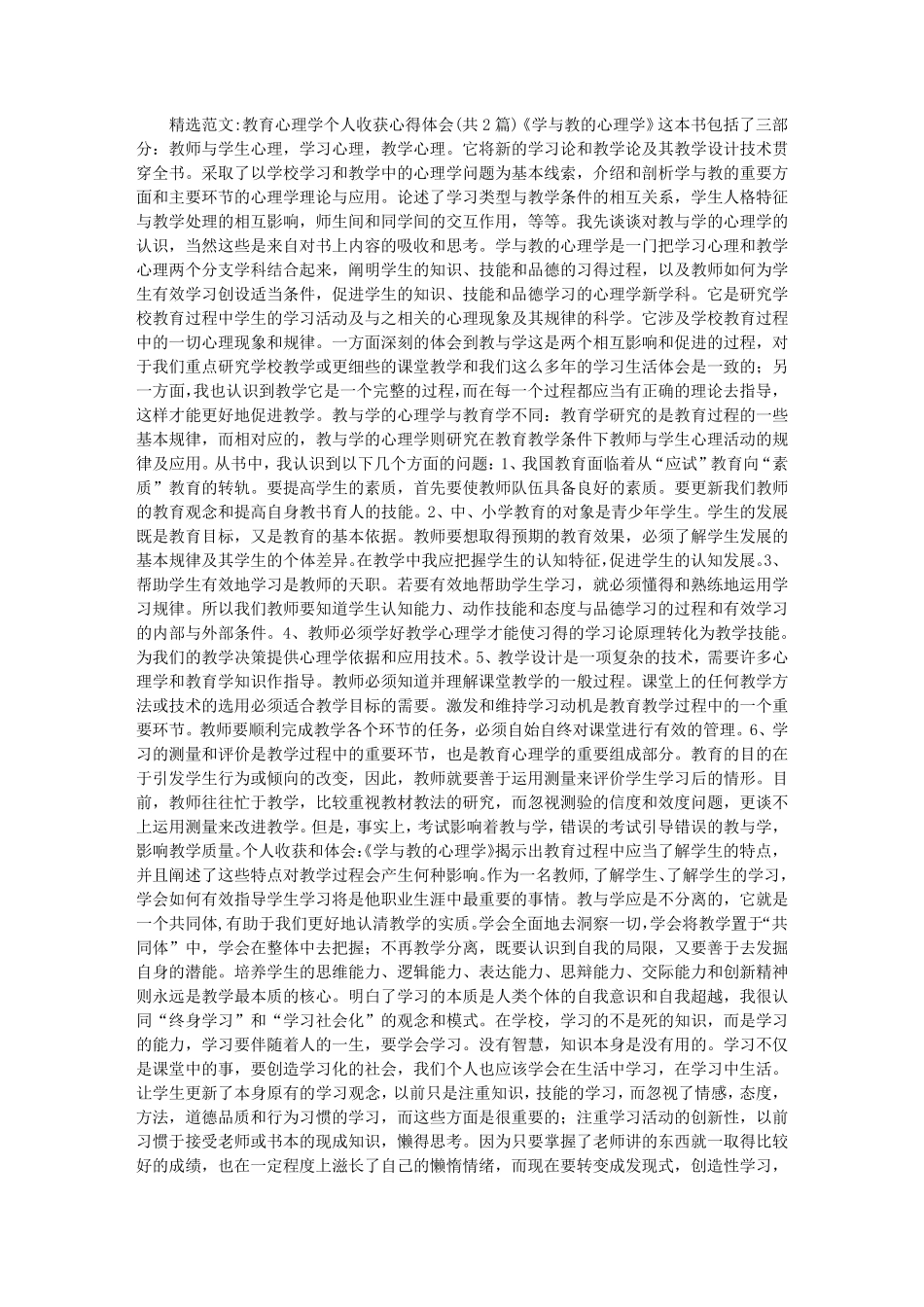 精选范文:教育心理学个人收获心得体会(共2篇)《学与教的心理学》这本书包括了三部分：教师与学生心理，学习心理，教学心理。它将新的学习论和教学论及其教学设计技术贯穿全书。采取了以学校学习和教学中的心理学问题为基本线索，介绍和剖析学与教的重要方面和主要环节的心理学理论与应用。论述了学习类型与教学条件的相互关系，学生人格特征与教学处理的相互影响，师生间和同学间的交互作用，等等。我先谈谈对教与学的心理学的认识，当然这些是来自对书上内容的吸收和思考。学与教的心理学是一门把学习心理和教学心理两个分支学科结合起来，阐明学生的知识、技能和品德的习得过程，以及教师如何为学生有效学习创设适当条件，促进学生的知识、技能和品德学习的心理学新学科。它是研究学校教育过程中学生的学习活动及与之相关的心理现象及其规律的科学。它涉及学校教育过程中的一切心理现象和规律。一方面深刻的体会到教与学这是两个相互影响和促进的过程，对于我们重点研究学校教学或更细些的课堂教学和我们这么多年的学习生活体会是一致的；另一方面，我也认识到教学它是一个完整的过程，而在每一个过程都应当有正确的理论去指导，这样才能更好地促进教学。教与学的心理学与教育学不同：教育学研究的是教育过程的一些基本规律，而相对应的，教与学的心理学则研究在教育教学条件下教师与学生心理活动的规律及应用。从书中，我认识到以下几个方面的问题：1、我国教育面临着从“应试”教育向“素质”教育的转轨。要提高学生的素质，首先要使教师队伍具备良好的素质。要更新我们教师的教育观念和提高自身教书育人的技能。2、中、小学教育的对象是青少年学生。学生的发展既是教育目标，又是教育的基本依据。教师要想取得预期的教育效果，必须了解学生发展的基本规律及其学生的个体差异。在教学中我应把握学生的认知特征,促进学生的认知发展。3、帮助学生有效地学习是教师的天职。若要有效地帮助学生学习，就必须懂得和熟练地运用学习规律。所以我们教师要知道学生认知能力、动作技能和态度与品德学习的过程和有效学习的内部与外部条件。4、教师必须学好教学心理学才能使习得的学习论原理转化为教学技能。为我们的教学决策提供心理学依据和应用技术。5、教学设计是一项复杂的技术，需要许多心理学和教育学知识作指导。教师必须知道并理解课堂教学的一般过程。课堂上的任何教学方法或技术的选用必须适合教学目标的需要。激发和维持学习动机是教育教学过程中的一个重要环节。教师要顺利完成教学各个环节的任务，必须自始自终对课堂进行有效的管理。6、学习的测量和评价是教学过程中的重要环节，也是教育心理学的重要组成部分。教育的目的在于引发学生行为或倾向的改变，因此，教师就要善于运用测量来评价学生学习后的情形。目前，教师往往忙于教学，比较重视教材教法的研究，而忽视测验的信度和效度问题，更谈不上运用测量来改进教学。但是，事实上，考试影响着教与学，错误的考试引导错误的教与学，影响教学质量。个人收获和体会:《学与教的心理学》揭示出教育过程中应当了解学生的特点，并且阐述了这些特点对教学过程会产生何种影响。作为一名教师,了解学生、了解学生的学习，学会如何有效指导学生学习将是他职业生涯中最重要的事情。教与学应是不分离的，它就是一个共同体,有助于我们更好地认清教学的实质。学会全面地去洞察一切,学会将教学置于“共同体”中，学会在整体中去把握；不再教学分离，既要认识到自我的局限，又要善于去发掘自身的潜能。培养学生的思维能力、逻辑能力、表达能力、思辩能力、交际能力和创新精神则永远是教学最本质的核心。明白了学习的本质是人类个体的自我意识和自我超越，我很认同“终身学习”和“学习社会化”的观念和模式。在学校，学习的不是死的知识，而是学习的能力，学习要伴随着人的一生，要学会学习。没有智慧，知识本身是没有用的。学习不仅是课堂中的事，要创造学习化的社会，我们个人也应该学会在生活中学习，在学习中生活。让学生更新了本身原有的学习观念，以前只是注重知识，技能的学习，而忽视了情感，态度，方法，道德品质和行为习惯的学习，而这些方面是很重要的；注重学习活动的创新性，以前习惯于接受老师或书本的现成知识，懒得思考。因为只要掌握了老师讲的东西就一取得比较好的成绩，也在一定程度上滋长了自己的懒惰情绪，而现在要转变成发现式，创造性学习，